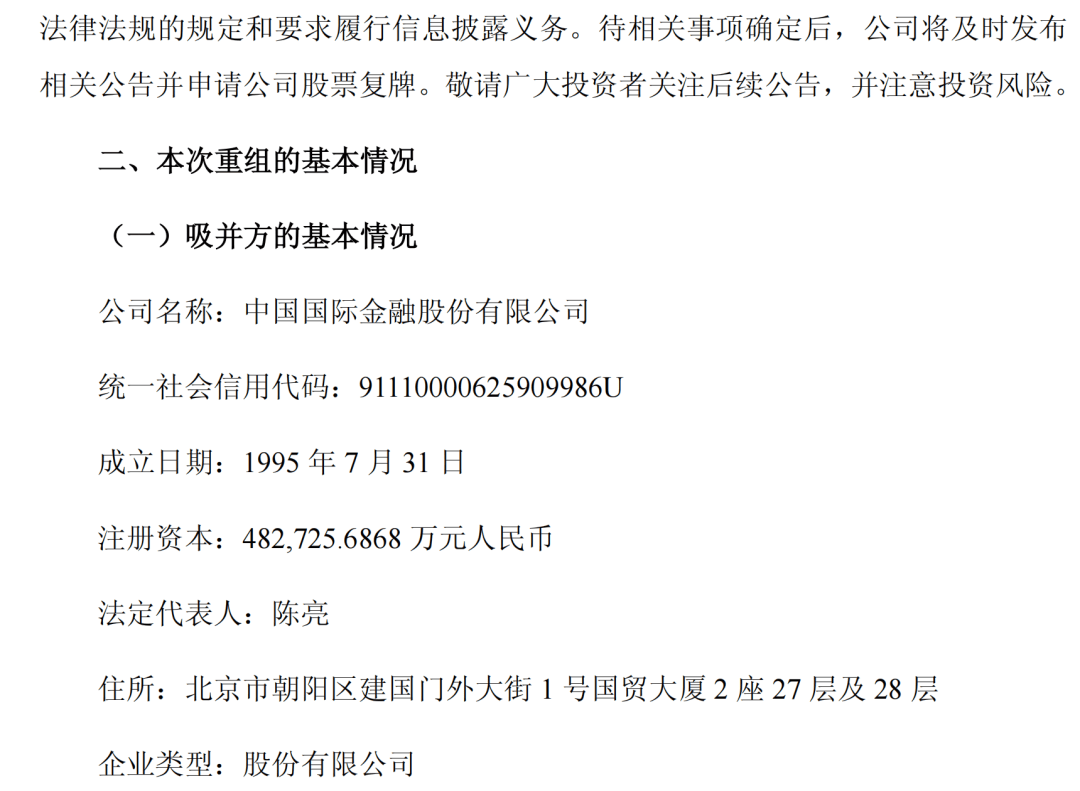 法律法规的规定和要求履行信息披露义务。待相关事项确定后，公司将及时发布相关公告并申请公司股票复牌。敬请广大投资者关注后续公告，并注意投资风险。

二、本次重组的基本情况

（一）吸并方的基本情况

公司名称：中国国际金融股份有限公司

统一社会信用代码：91110000625909986U

成立日期：1995 年 7 月 31 日

注册资本：482,725.6868 万元人民币

法定代表人：陈亮

住所：北京市朝阳区建国门外大街 1 号国贸大厦 2 座 27 层及 28 层

企业类型：股份有限公司